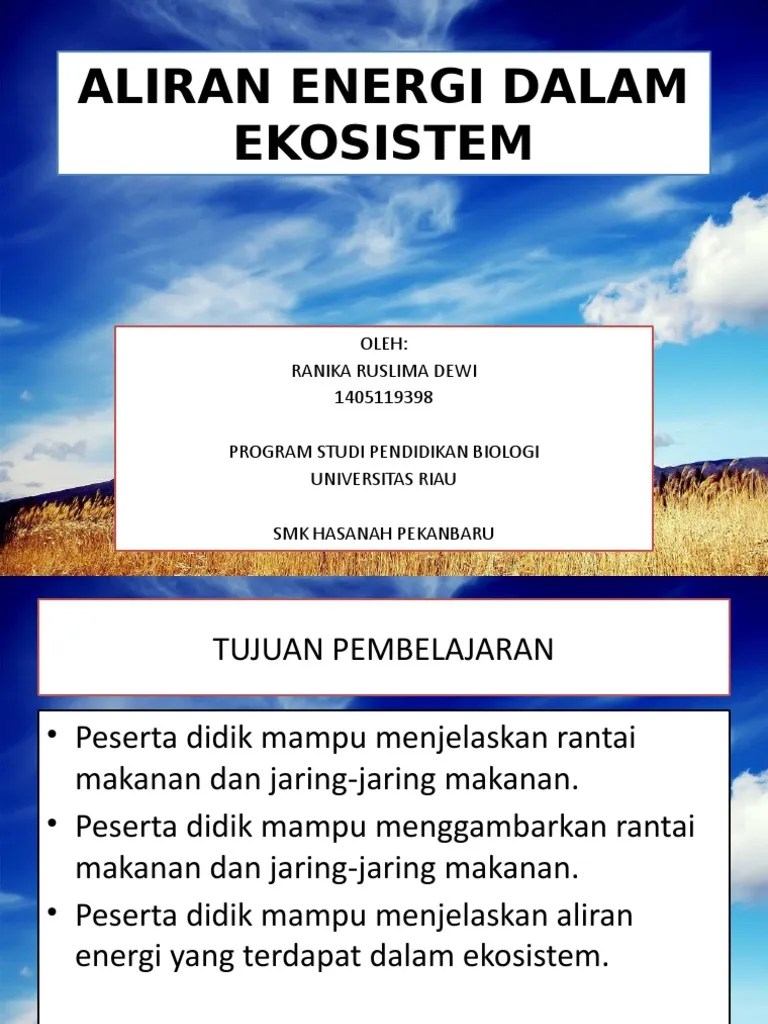 ALIRAN ENERGI DALAM EKOSISTEM

OLEH:
RANIKA RUSLIMA DEWI
1405119398

PROGRAM STUDI PENDIDIKAN BIOLOGI
UNIVERSITAS RIAU

SMK HASANAH PEKANBARU

TUJUAN PEMBELAJARAN

• Peserta didik mampu menjelaskan rantai makanan dan jaring-jaring makanan.
• Peserta didik mampu menggambarkan rantai makanan dan jaring-jaring makanan.
• Peserta didik mampu menjelaskan aliran energi yang terdapat dalam ekosistem.